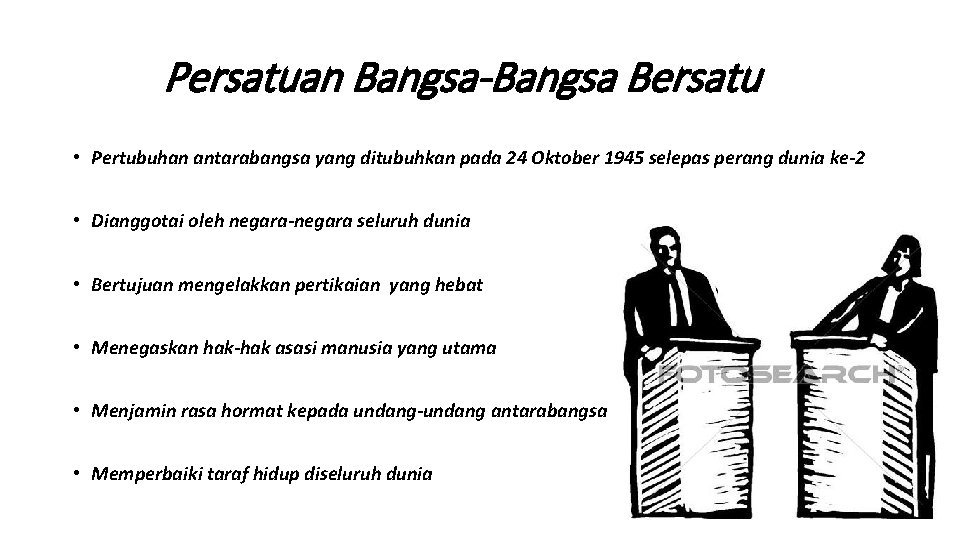 Persatuan Bangsa-Bangsa Bersatu

• Pertubuhan antarabangsa yang ditubuhkan pada 24 Oktober 1945 selepas perang dunia ke-2

• Dianggotai oleh negara-negara seluruh dunia

• Bertujuan mengelakkan pertikaian yang hebat

• Menegaskan hak-hak asasi manusia yang utama

• Menjamin rasa hormat kepada undang-undang antarabangsa

• Memperbaiki taraf hidup diseluruh dunia

FOTOSEARCH